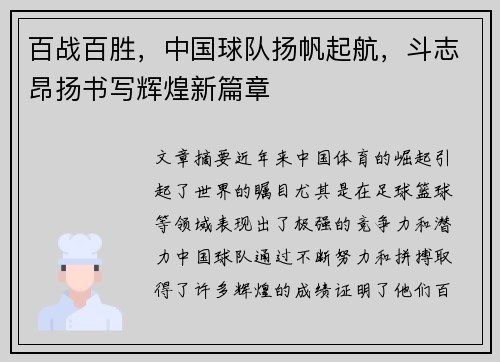 百战百胜，中国球队扬帆起航，斗志昂扬书写辉煌新篇章

文章摘要近年来中国体育的崛起引起了世界的瞩目尤其是在足球篮球等领域表现出了极强的竞争力和潜力中国球队通过不断努力和拼搏取得了许多辉煌的成绩证明了他们百